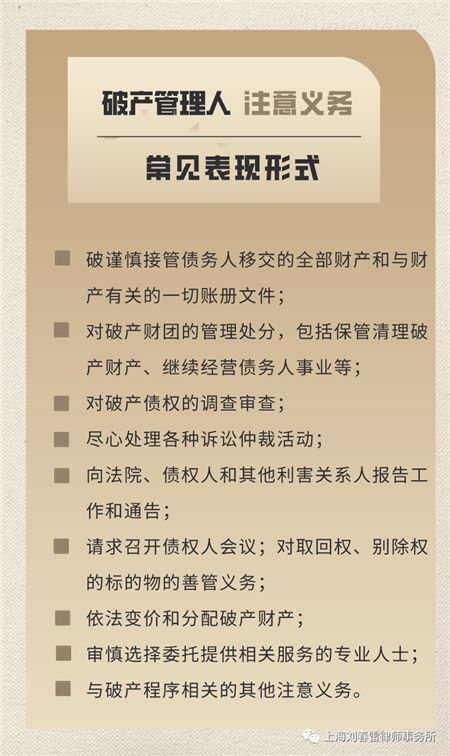 破产管理人 注意义务

常见表现形式

■ 破谨慎接管债务人移交的全部财产和与财产有关的一切账册文件；

■ 对破产财团的管理处分，包括保管清理破产财产、继续经营债务人事业等；

■ 对破产债权的调查审查；

■ 尽心处理各种诉讼仲裁活动；

■ 向法院、债权人和其他利害关系人报告工作和通告；

■ 请求召开债权人会议；对取回权、别除权的标的物的善管义务；

■ 依法变价和分配破产财产；

■ 审慎选择委托提供相关服务的专业人士；

■ 与破产程序相关的其他注意义务。

上海刘春雷律师事务所